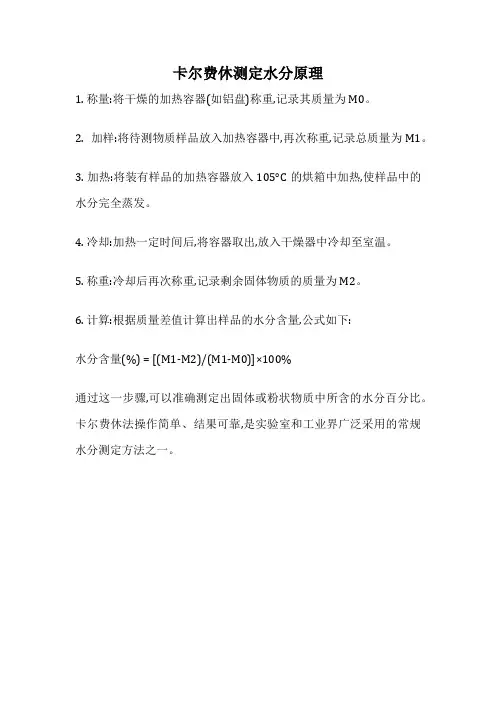 卡尔费休测定水分原理

1. 称量:将干燥的加热容器(如铝盘)称重,记录其质量为M0。

2. 加样:将待测物质样品放入加热容器中,再次称重,记录总质量为M1。

3. 加热:将装有样品的加热容器放入105°C的烘箱中加热,使样品中的水分完全蒸发。

4. 冷却:加热一定时间后,将容器取出,放入干燥器中冷却至室温。

5. 称重:冷却后再次称重,记录剩余固体物质的质量为M2。

6. 计算:根据质量差值计算出样品的水分含量,公式如下:

水分含量(%) = [(M1-M2)/(M1-M0)]×100%

通过这一步骤,可以准确测定出固体或粉状物质中所含的水分百分比。卡尔费休法操作简单、结果可靠,是实验室和工业界广泛采用的常规水分测定方法之一。